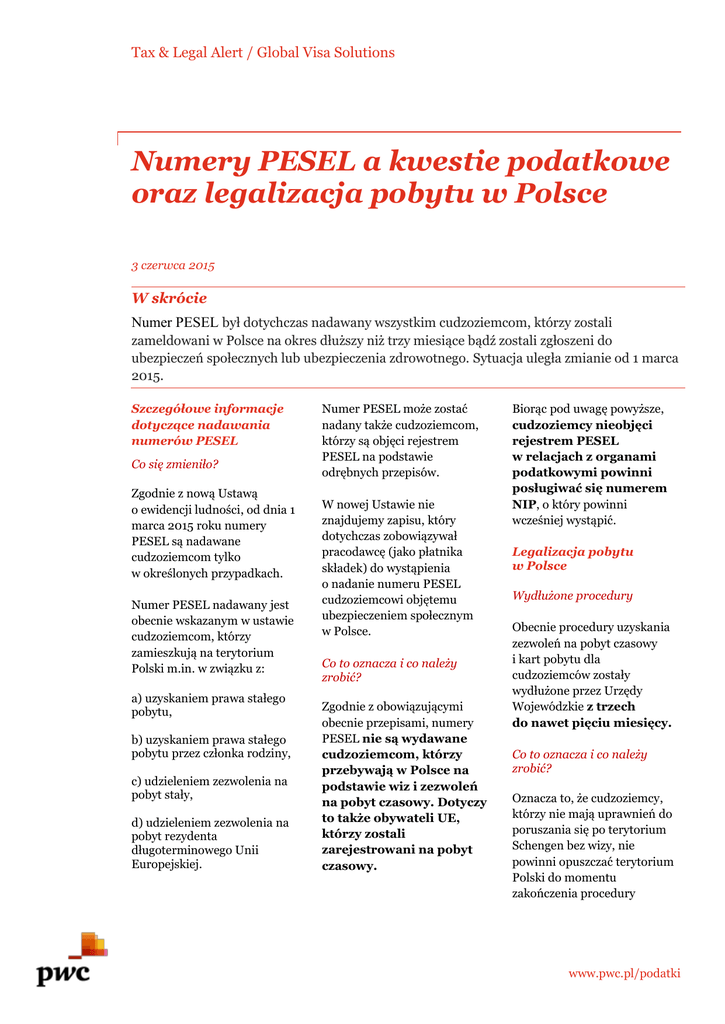 Tax & Legal Alert / Global Visa Solutions

Numery PESEL a kwestie podatkowe oraz legalizacja pobytu w Polsce

3 czerwca 2015

W skrócie

Numer PESEL był dotychczas nadawany wszystkim cudzoziemcom, którzy zostali zameldowani w Polsce na okres dłuższy niż trzy miesiące bądź zostali zgłoszeni do ubezpieczeń społecznych lub ubezpieczenia zdrowotnego. Sytuacja uległa zmianie od 1 marca 2015.

Szczegółowe informacje dotyczące nadawania numerów PESEL

Co się zmieniło?

Zgodnie z nową Ustawą o ewidencji ludności, od dnia 1 marca 2015 roku numery PESEL są nadawane cudzoziemcom tylko w określonych przypadkach.

Numer PESEL nadawany jest obecnie wskazanym w ustawie cudzoziemcom, którzy zamieszkują na terytorium Polski m.in. w związku z:

a) uzyskaniem prawa stałego pobytu,

b) uzyskaniem prawa stałego pobytu przez członka rodziny,

c) udzieleniem zezwolenia na pobyt stały,

d) udzieleniem zezwolenia na pobyt rezydenta długoterminowego Unii Europejskiej.

Numer PESEL może zostać nadany także cudzoziemcom, którzy są objęci rejestrem PESEL na podstawie odrębnych przepisów.

W nowej Ustawie nie znajdujemy zapisu, który dotychczas zobowiązywał pracodawcę (jako płatnika składek) do wystąpienia o nadanie numeru PESEL cudzoziemcowi objętemu ubezpieczeniem społecznym w Polsce.

Co to oznacza i co należy zrobić?

Zgodnie z obowiązującymi obecnie przepisami, numery PESEL nie są wydawane cudzoziemcom, którzy przebywają w Polsce na podstawie wiz i zezwoleń na pobyt czasowy. Dotyczy to także obywateli UE, którzy zostali zarejestrowani na pobyt czasowy.

Biorąc pod uwagę powyższe, cudzoziemcy nieobjęci rejestrem PESEL w relacjach z organami podatkowymi powinni posługiwać się numerem NIP, o który powinni wcześniej wystąpić.

Legalizacja pobytu w Polsce

Wydłużone procedury

Obecnie procedury uzyskania zezwoleń na pobyt czasowy i kart pobytu dla cudzoziemców zostały wydłużone przez Urzędy Wojewódzkie z trzech do nawet pięciu miesięcy.

Co to oznacza i co należy zrobić?

Oznacza to, że cudzoziemcy, którzy nie mają uprawnień do poruszania się po terytorium Schengen bez wizy, nie powinni opuszczać terytorium Polski do momentu zakończenia procedury

pwc

www.pwc.pl/podatki